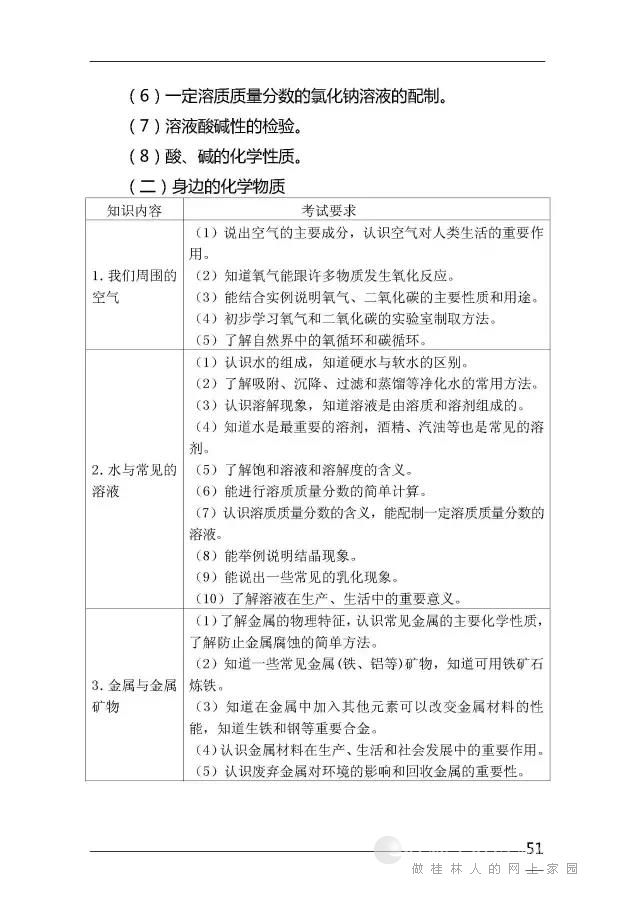 （6）一定溶质质量分数的氯化钠溶液的配制。

（7）溶液酸碱性的检验。

（8）酸、碱的化学性质。

（二）身边的化学物质

| 知识内容 | 考试要求 |
|---|---|
| 1. 我们周围的空气 | （1）说出空气的主要成分，认识空气对人类生活的重要作用。<br>（2）知道氧气能跟许多物质发生氧化反应。<br>（3）能结合实例说明氧气、二氧化碳的主要性质和用途。<br>（4）初步学习氧气和二氧化碳的实验室制取方法。<br>（5）了解自然界中的氧循环和碳循环。 |
| 2. 水与常见的溶液 | （1）认识水的组成，知道硬水与软水的区别。<br>（2）了解吸附、沉降、过滤和蒸馏等净化水的常用方法。<br>（3）认识溶解现象，知道溶液是由溶质和溶剂组成的。<br>（4）知道水是最重要的溶剂，酒精、汽油等也是常见的溶剂。<br>（5）了解饱和溶液和溶解度的含义。<br>（6）能进行溶质质量分数的简单计算。<br>（7）认识溶质质量分数的含义，能配制一定溶质质量分数的溶液。<br>（8）能举例说明结晶现象。<br>（9）能说出一些常见的乳化现象。<br>（10）了解溶液在生产、生活中的重要意义。 |
| 3. 金属与金属矿物 | （1）了解金属的物理特征，认识常见金属的主要化学性质，了解防止金属腐蚀的简单方法。<br>（2）知道一些常见金属（铁、铝等）矿物，知道可用铁矿石炼铁。<br>（3）知道在金属中加入其他元素可以改变金属材料的性能，知道生铁和钢等重要合金。<br>（4）认识金属材料在生产、生活和社会发展中的重要作用。<br>（5）认识废弃金属对环境的影响和回收金属的重要性。 |

51

做桂林人的网上家园